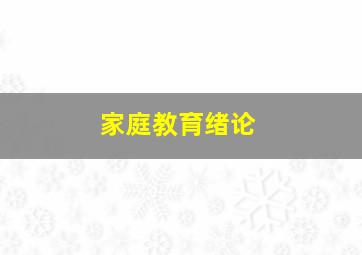 家庭教育绪论